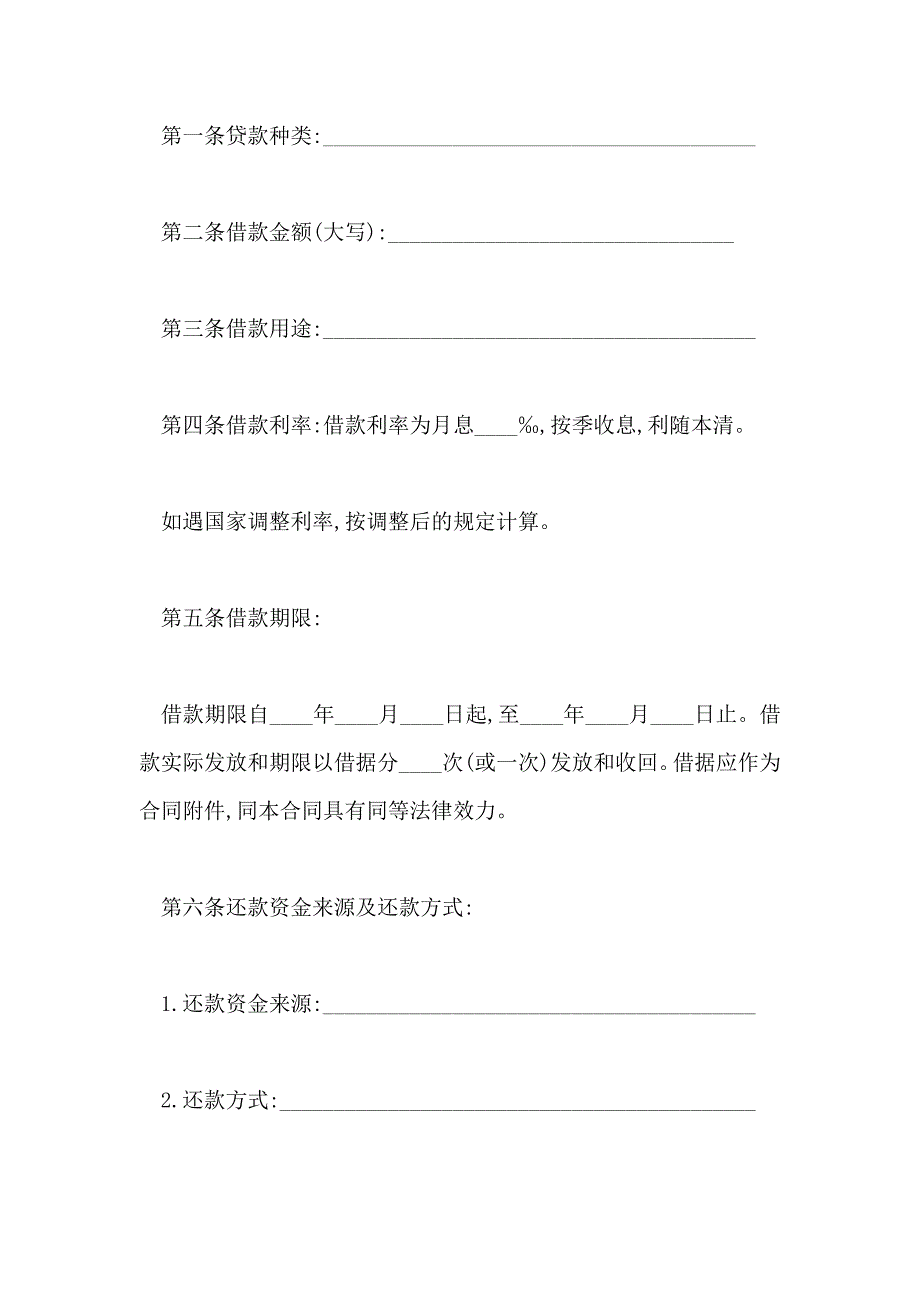 第一条贷款种类:________________________________________

第二条借款金额(大写):________________________________

第三条借款用途:________________________________________

第四条借款利率:借款利率为月息____‰,按季收息,利随本清。

如遇国家调整利率,按调整后的规定计算。

第五条借款期限:

借款期限自____年____月____日起,至____年____月____日止。借款实际发放和期限以借据分____次(或一次)发放和收回。借据应作为合同附件,同本合同具有同等法律效力。

第六条还款资金来源及还款方式:

1.还款资金来源:________________________________________

2.还款方式:____________________________________________